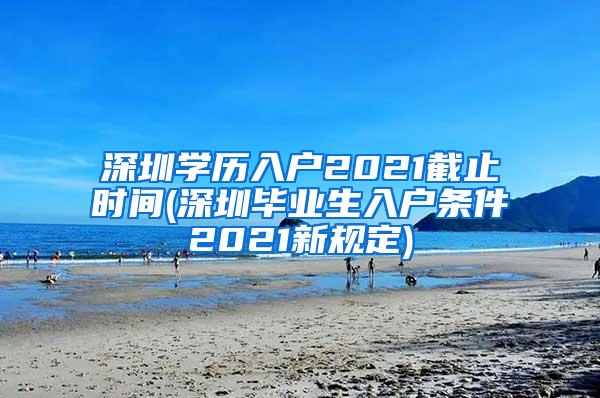 深圳学历入户2021截止时间(深圳毕业生入户条件2021新规定)